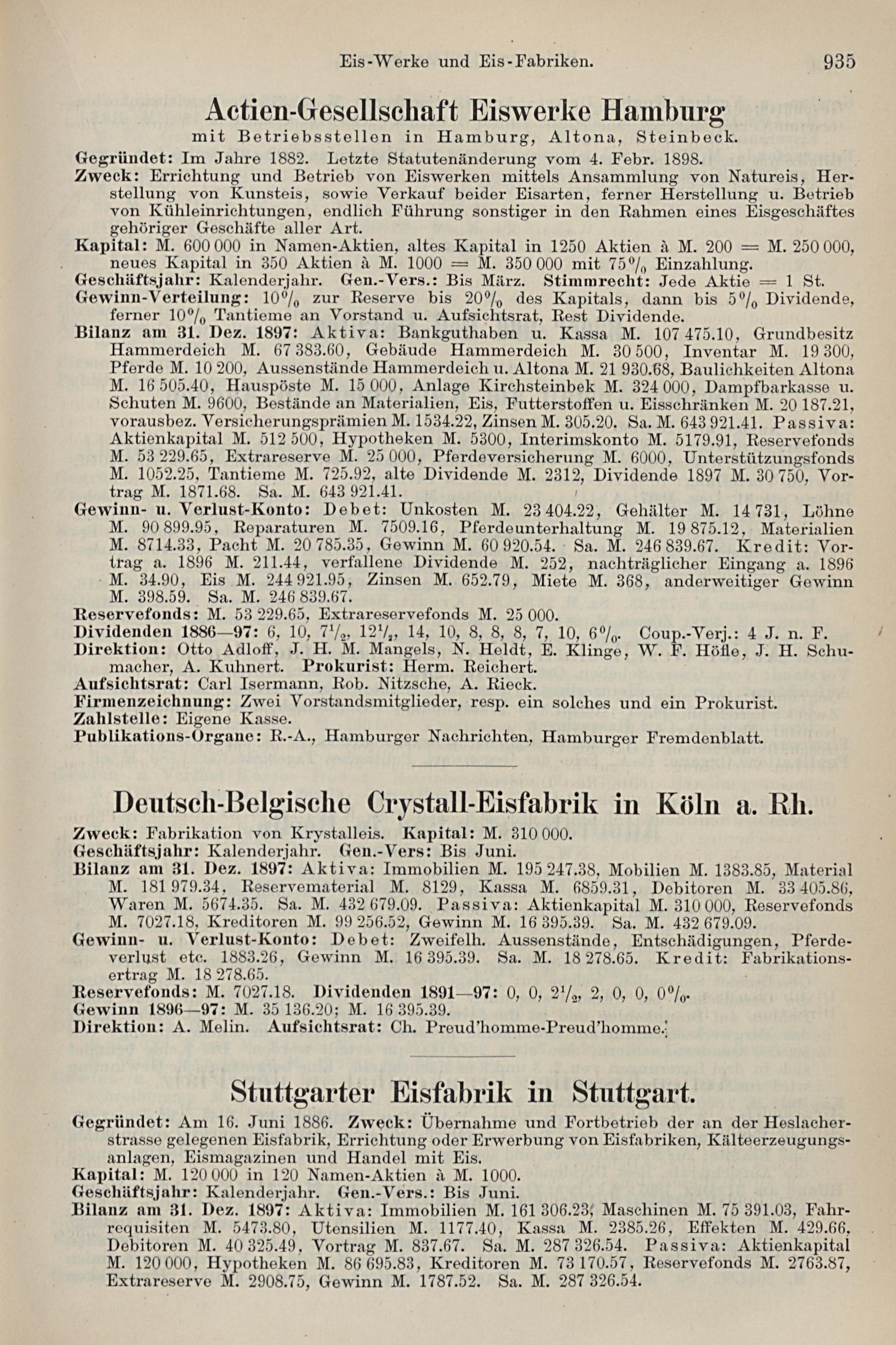 Eis-Werke und Eis-Fabriken. 935

Actien-Gesellschaft Eiswerke Hamburg

mit Betriebsstellen in Hamburg, Altona, Steinbeck.

Gegründet: Im Jahre 1882. Letzte Statutenänderung vom 4. Febr. 1898.

Zweck: Errichtung und Betrieb von Eiswerken mittels Ansammlung von Natureis, Herstellung von Kunsteis, sowie Verkauf beider Eisarten, ferner Herstellung u. Betrieb von Kühleinrichtungen, endlich Führung sonstiger in den Rahmen eines Eisgeschäftes gehöriger Geschäfte aller Art.

Kapital: M. 600 000 in Namen-Aktien, altes Kapital in 1250 Aktien à M. 200 = M. 250 000, neues Kapital in 350 Aktien à M. 1000 = M. 350 000 mit 75% Einzahlung.

Geschäftsjahr: Kalenderjahr. Gen.-Vers.: Bis März. Stimmrecht: Jede Aktie = 1 St.

Gewinn-Verteilung: 10% zur Reserve bis 20% des Kapitals, dann bis 5% Dividende, ferner 10% Tantieme an Vorstand u. Aufsichtsrat, Rest Dividende.

Bilanz am 31. Dez. 1897: Aktiva: Bankguthaben u. Kassa M. 107 475.10, Grundbesitz Hammerdeich M. 67 383.60, Gebäude Hammerdeich M. 30 500, Inventar M. 19 300, Pferde M. 10 200, Aussenstände Hammerdeich u. Altona M. 21 930.68, Baulichkeiten Altona M. 16 505.40, Hauspöste M. 15 000, Anlage Kirchsteinbek M. 324 000, Dampfbarkasse u. Schuten M. 9600, Bestände an Materialien, Eis, Futterstoffen u. Eisschränken M. 20 187.21, vorausbez. Versicherungsprämien M. 1534.22, Zinsen M. 305.20. Sa. M. 643 921.41. Passiva: Aktienkapital M. 512 500, Hypotheken M. 5300, Interimskonto M. 5179.91, Reservefonds M. 53 229.65, Extrareserve M. 25 000, Pferdeversicherung M. 6000, Unterstützungsfonds M. 1052.25, Tantieme M. 725.92, alte Dividende M. 2312, Dividende 1897 M. 30 750, Vortrag M. 1871.68. Sa. M. 643 921.41.

Gewinn- u. Verlust-Konto: Debet: Unkosten M. 23 404.22, Gehälter M. 14 731, Löhne M. 90 899.95, Reparaturen M. 7509.16, Pferdeunterhaltung M. 19 875.12, Materialien M. 8714.33, Pacht M. 20 785.35, Gewinn M. 60 920.54. Sa. M. 246 839.67. Kredit: Vortrag a. 1896 M. 211.44, verfallene Dividende M. 252, nachträglicher Eingang a. 1896 M. 34.90, Eis M. 244 921.95, Zinsen M. 652.79, Miete M. 368, anderweitiger Gewinn M. 398.59. Sa. M. 246 839.67.

Reservefonds: M. 53 229.65, Extrareservefonds M. 25 000.

Dividenden 1886—97: 6, 10, $7\frac{1}{2}$, $12\frac{1}{2}$, 14, 10, 8, 8, 8, 7, 10, 6%. Coup.-Verj.: 4 J. n. F.

Direktion: Otto Adloff, J. H. M. Mangels, N. Heldt, E. Klinge, W. F. Höfle, J. H. Schumacher, A. Kuhnert. Prokurist: Herm. Reichert.

Aufsichtsrat: Carl Isermann, Rob. Nitzsche, A. Rieck.

Firmenzeichnung: Zwei Vorstandsmitglieder, resp. ein solches und ein Prokurist.

Zahlstelle: Eigene Kasse.

Publikations-Organe: R.-A., Hamburger Nachrichten, Hamburger Fremdenblatt.

Deutsch-Belgische Crystall-Eisfabrik in Köln a. Rh.

Zweck: Fabrikation von Krystalleis. Kapital: M. 310 000.

Geschäftsjahr: Kalenderjahr. Gen.-Vers: Bis Juni.

Bilanz am 31. Dez. 1897: Aktiva: Immobilien M. 195 247.38, Mobilien M. 1383.85, Material M. 181 979.34, Reservematerial M. 8129, Kassa M. 6859.31, Debitoren M. 33 405.86, Waren M. 5674.35. Sa. M. 432 679.09. Passiva: Aktienkapital M. 310 000, Reservefonds M. 7027.18, Kreditoren M. 99 256.52, Gewinn M. 16 395.39. Sa. M. 432 679.09.

Gewinn- u. Verlust-Konto: Debet: Zweifelh. Aussenstände, Entschädigungen, Pferdeverlust etc. 1883.26, Gewinn M. 16 395.39. Sa. M. 18 278.65. Kredit: Fabrikationsertrag M. 18 278.65.

Reservefonds: M. 7027.18. Dividenden 1891—97: 0, 0, $2\frac{1}{2}$, 2, 0, 0, 0%.

Gewinn 1896—97: M. 35 136.20; M. 16 395.39.

Direktion: A. Melin. Aufsichtsrat: Ch. Preud'homme-Preud'homme.

Stuttgarter Eisfabrik in Stuttgart.

Gegründet: Am 16. Juni 1886. Zweck: Übernahme und Fortbetrieb der an der Heslacherstrasse gelegenen Eisfabrik, Errichtung oder Erwerbung von Eisfabriken, Kälteerzeugungsanlagen, Eismagazinen und Handel mit Eis.

Kapital: M. 120 000 in 120 Namen-Aktien à M. 1000.

Geschäftsjahr: Kalenderjahr. Gen.-Vers.: Bis Juni.

Bilanz am 31. Dez. 1897: Aktiva: Immobilien M. 161 306.23, Maschinen M. 75 391.03, Fahrrequisiten M. 5473.80, Utensilien M. 1177.40, Kassa M. 2385.26, Effekten M. 429.66, Debitoren M. 40 325.49, Vortrag M. 837.67. Sa. M. 287 326.54. Passiva: Aktienkapital M. 120 000, Hypotheken M. 86 695.83, Kreditoren M. 73 170.57, Reservefonds M. 2763.87, Extrareserve M. 2908.75, Gewinn M. 1787.52. Sa. M. 287 326.54.